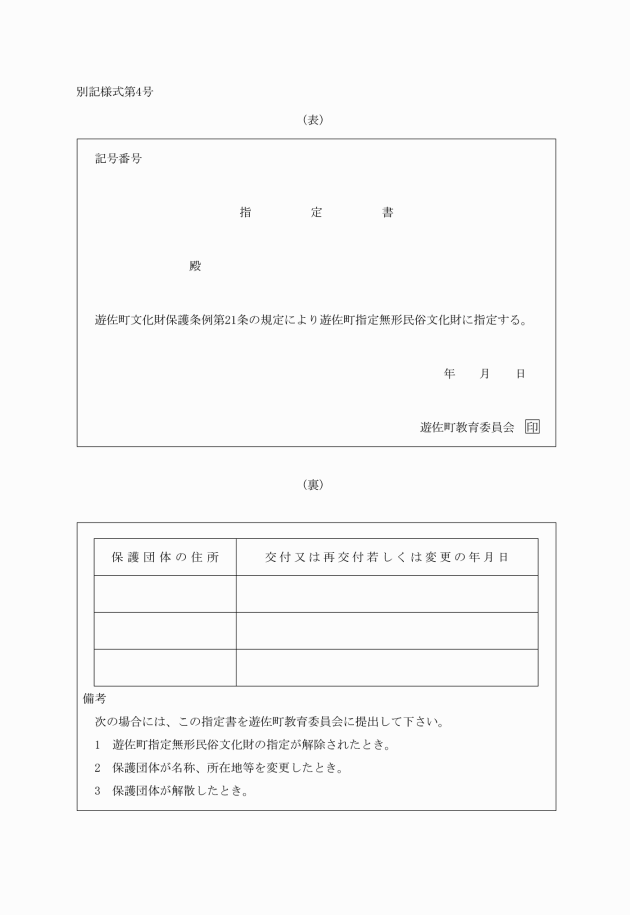 別記様式第4号

(表)

記号番号

指　　定　　書

殿

遊佐町文化財保護条例第21条の規定により遊佐町指定無形民俗文化財に指定する。

年　　月　　日

遊佐町教育委員会　印

(裏)

| 保護団体の住所 | 交付又は再交付若しくは変更の年月日 |
|---|---|
| | |
| | |
| | |

備考

次の場合には、この指定書を遊佐町教育委員会に提出して下さい。

1　遊佐町指定無形民俗文化財の指定が解除されたとき。

2　保護団体が名称、所在地等を変更したとき。

3　保護団体が解散したとき。